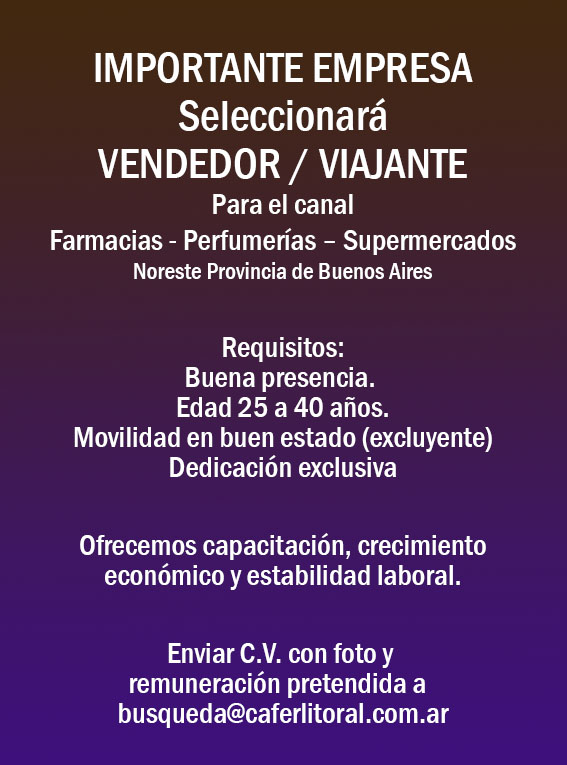 IMPORTANTE EMPRESA
Seleccionará
VENDEDOR / VIAJANTE
Para el canal
Farmacias - Perfumerías – Supermercados
Noreste Provincia de Buenos Aires

Requisitos:
Buena presencia.
Edad 25 a 40 años.
Movilidad en buen estado (excluyente)
Dedicación exclusiva

Ofrecemos capacitación, crecimiento económico y estabilidad laboral.

Enviar C.V. con foto y remuneración pretendida a
busqueda@caferlitoral.com.ar